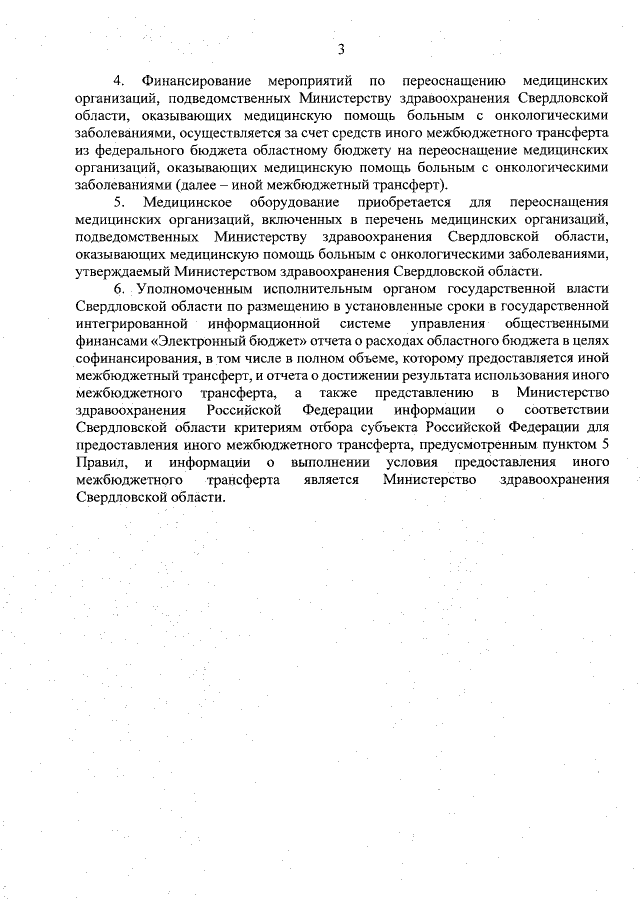 3

4. Финансирование мероприятий по переоснащению медицинских организаций, подведомственных Министерству здравоохранения Свердловской области, оказывающих медицинскую помощь больным с онкологическими заболеваниями, осуществляется за счет средств иного межбюджетного трансферта из федерального бюджета областному бюджету на переоснащение медицинских организаций, оказывающих медицинскую помощь больным с онкологическими заболеваниями (далее – иной межбюджетный трансферт).

5. Медицинское оборудование приобретается для переоснащения медицинских организаций, включенных в перечень медицинских организаций, подведомственных Министерству здравоохранения Свердловской области, оказывающих медицинскую помощь больным с онкологическими заболеваниями, утверждаемый Министерством здравоохранения Свердловской области.

6. Уполномоченным исполнительным органом государственной власти Свердловской области по размещению в установленные сроки в государственной интегрированной информационной системе управления общественными финансами «Электронный бюджет» отчета о расходах областного бюджета в целях софинансирования, в том числе в полном объеме, которому предоставляется иной межбюджетный трансферт, и отчета о достижении результата использования иного межбюджетного трансферта, а также представлению в Министерство здравоохранения Российской Федерации информации о соответствии Свердловской области критериям отбора субъекта Российской Федерации для предоставления иного межбюджетного трансферта, предусмотренным пунктом 5 Правил, и информации о выполнении условия предоставления иного межбюджетного трансферта является Министерство здравоохранения Свердловской области.